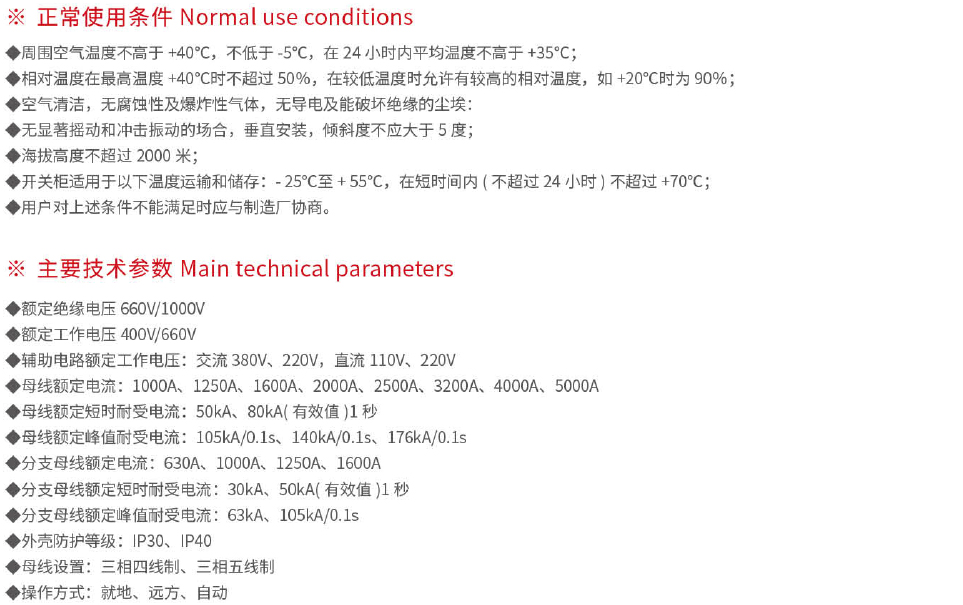 ※ 正常使用条件 Normal use conditions

◆周围空气温度不高于 +40°C，不低于 -5°C，在 24 小时内平均温度不高于 +35°C；
◆相对温度在最高温度 +40°C时不超过 50%，在较低温度时允许有较高的相对温度，如 +20°C时为 90%；
◆空气清洁，无腐蚀性及爆炸性气体，无导电及能破坏绝缘的尘埃：
◆无显著摇动和冲击振动的场合，垂直安装，倾斜度不应大于 5 度；
◆海拔高度不超过 2000 米；
◆开关柜适用于以下温度运输和储存：- 25°C至 + 55°C，在短时间内 ( 不超过 24 小时 ) 不超过 +70°C；
◆用户对上述条件不能满足时应与制造厂协商。

※ 主要技术参数 Main technical parameters

◆额定绝缘电压 660V/1000V
◆额定工作电压 400V/660V
◆辅助电路额定工作电压：交流 380V、220V，直流 110V、220V
◆母线额定电流：1000A、1250A、1600A、2000A、2500A、3200A、4000A、5000A
◆母线额定短时耐受电流：50kA、80kA( 有效值 )1 秒
◆母线额定峰值耐受电流：105kA/0.1s、140kA/0.1s、176kA/0.1s
◆分支母线额定电流：630A、1000A、1250A、1600A
◆分支母线额定短时耐受电流：30kA、50kA( 有效值 )1 秒
◆分支母线额定峰值耐受电流：63kA、105kA/0.1s
◆外壳防护等级：IP30、IP40
◆母线设置：三相四线制、三相五线制
◆操作方式：就地、远方、自动